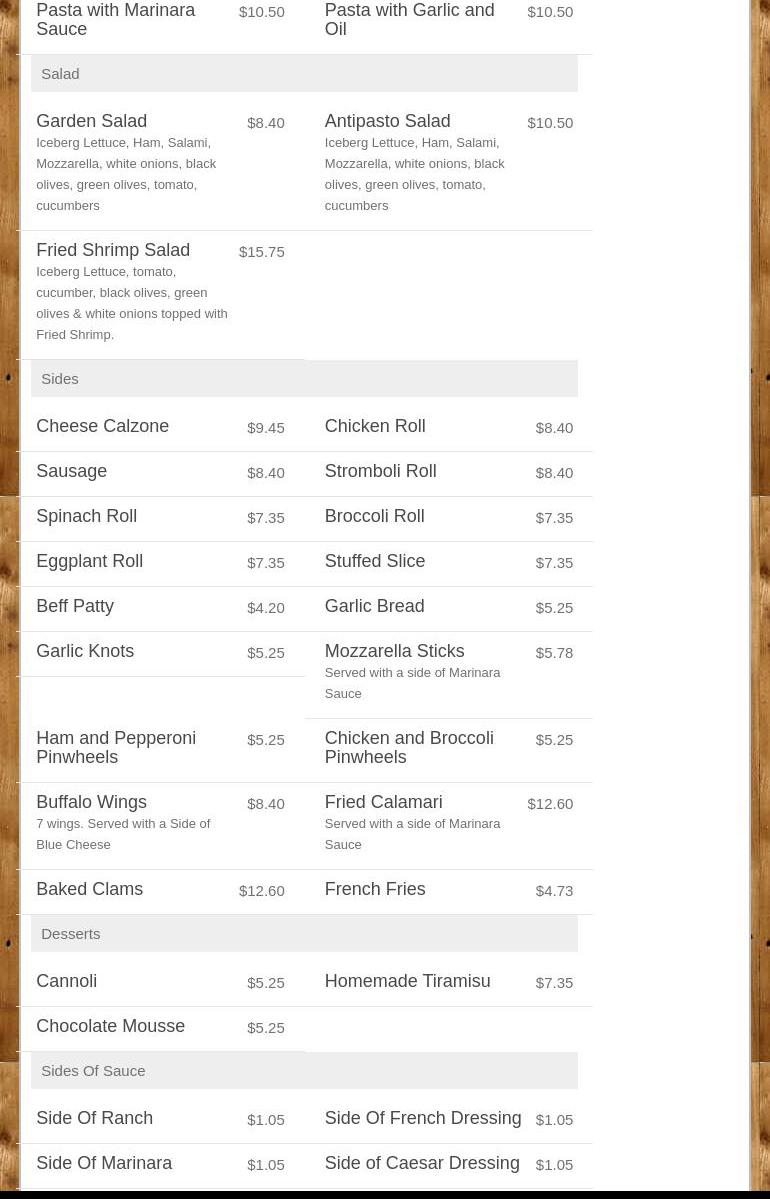 Pasta with Marinara Sauce $10.50

Pasta with Garlic and Oil $10.50

Salad

Garden Salad $8.40
Iceberg Lettuce, Ham, Salami, Mozzarella, white onions, black olives, green olives, tomato, cucumbers

Antipasto Salad $10.50
Iceberg Lettuce, Ham, Salami, Mozzarella, white onions, black olives, green olives, tomato, cucumbers

Fried Shrimp Salad $15.75
Iceberg Lettuce, tomato, cucumber, black olives, green olives & white onions topped with Fried Shrimp.

Sides

Cheese Calzone $9.45

Chicken Roll $8.40

Sausage $8.40

Stromboli Roll $8.40

Spinach Roll $7.35

Broccoli Roll $7.35

Eggplant Roll $7.35

Stuffed Slice $7.35

Beff Patty $4.20

Garlic Bread $5.25

Garlic Knots $5.25

Mozzarella Sticks $5.78
Served with a side of Marinara Sauce

Ham and Pepperoni Pinwheels $5.25

Chicken and Broccoli Pinwheels $5.25

Buffalo Wings $8.40
7 wings. Served with a Side of Blue Cheese

Fried Calamari $12.60
Served with a side of Marinara Sauce

Baked Clams $12.60

French Fries $4.73

Desserts

Cannoli $5.25

Homemade Tiramisu $7.35

Chocolate Mousse $5.25

Sides Of Sauce

Side Of Ranch $1.05

Side Of French Dressing $1.05

Side Of Marinara $1.05

Side of Caesar Dressing $1.05